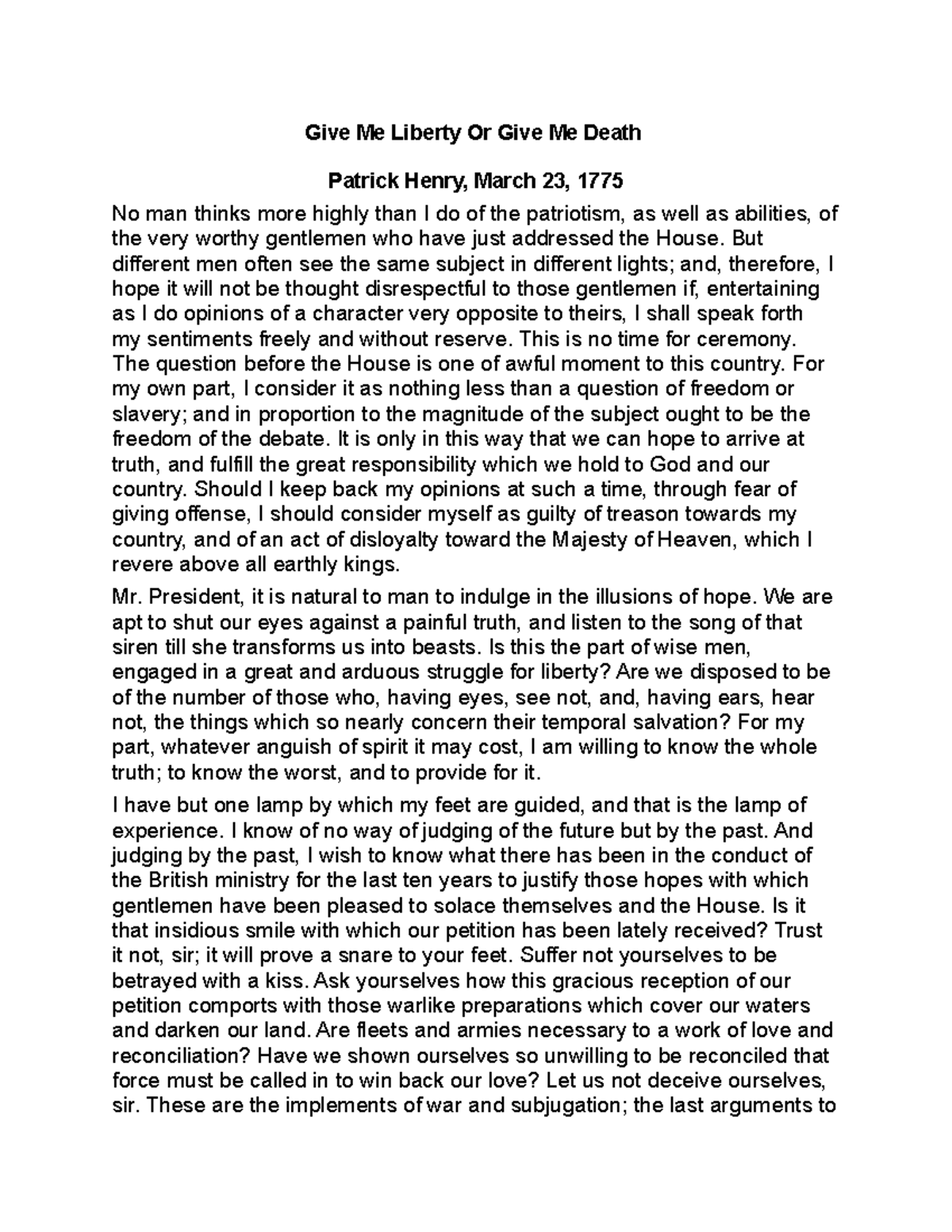 Give Me Liberty Or Give Me Death

Patrick Henry, March 23, 1775

No man thinks more highly than I do of the patriotism, as well as abilities, of the very worthy gentlemen who have just addressed the House. But different men often see the same subject in different lights; and, therefore, I hope it will not be thought disrespectful to those gentlemen if, entertaining as I do opinions of a character very opposite to theirs, I shall speak forth my sentiments freely and without reserve. This is no time for ceremony. The question before the House is one of awful moment to this country. For my own part, I consider it as nothing less than a question of freedom or slavery; and in proportion to the magnitude of the subject ought to be the freedom of the debate. It is only in this way that we can hope to arrive at truth, and fulfill the great responsibility which we hold to God and our country. Should I keep back my opinions at such a time, through fear of giving offense, I should consider myself as guilty of treason towards my country, and of an act of disloyalty toward the Majesty of Heaven, which I revere above all earthly kings.

Mr. President, it is natural to man to indulge in the illusions of hope. We are apt to shut our eyes against a painful truth, and listen to the song of that siren till she transforms us into beasts. Is this the part of wise men, engaged in a great and arduous struggle for liberty? Are we disposed to be of the number of those who, having eyes, see not, and, having ears, hear not, the things which so nearly concern their temporal salvation? For my part, whatever anguish of spirit it may cost, I am willing to know the whole truth; to know the worst, and to provide for it.

I have but one lamp by which my feet are guided, and that is the lamp of experience. I know of no way of judging of the future but by the past. And judging by the past, I wish to know what there has been in the conduct of the British ministry for the last ten years to justify those hopes with which gentlemen have been pleased to solace themselves and the House. Is it that insidious smile with which our petition has been lately received? Trust it not, sir; it will prove a snare to your feet. Suffer not yourselves to be betrayed with a kiss. Ask yourselves how this gracious reception of our petition comports with those warlike preparations which cover our waters and darken our land. Are fleets and armies necessary to a work of love and reconciliation? Have we shown ourselves so unwilling to be reconciled that force must be called in to win back our love? Let us not deceive ourselves, sir. These are the implements of war and subjugation; the last arguments to